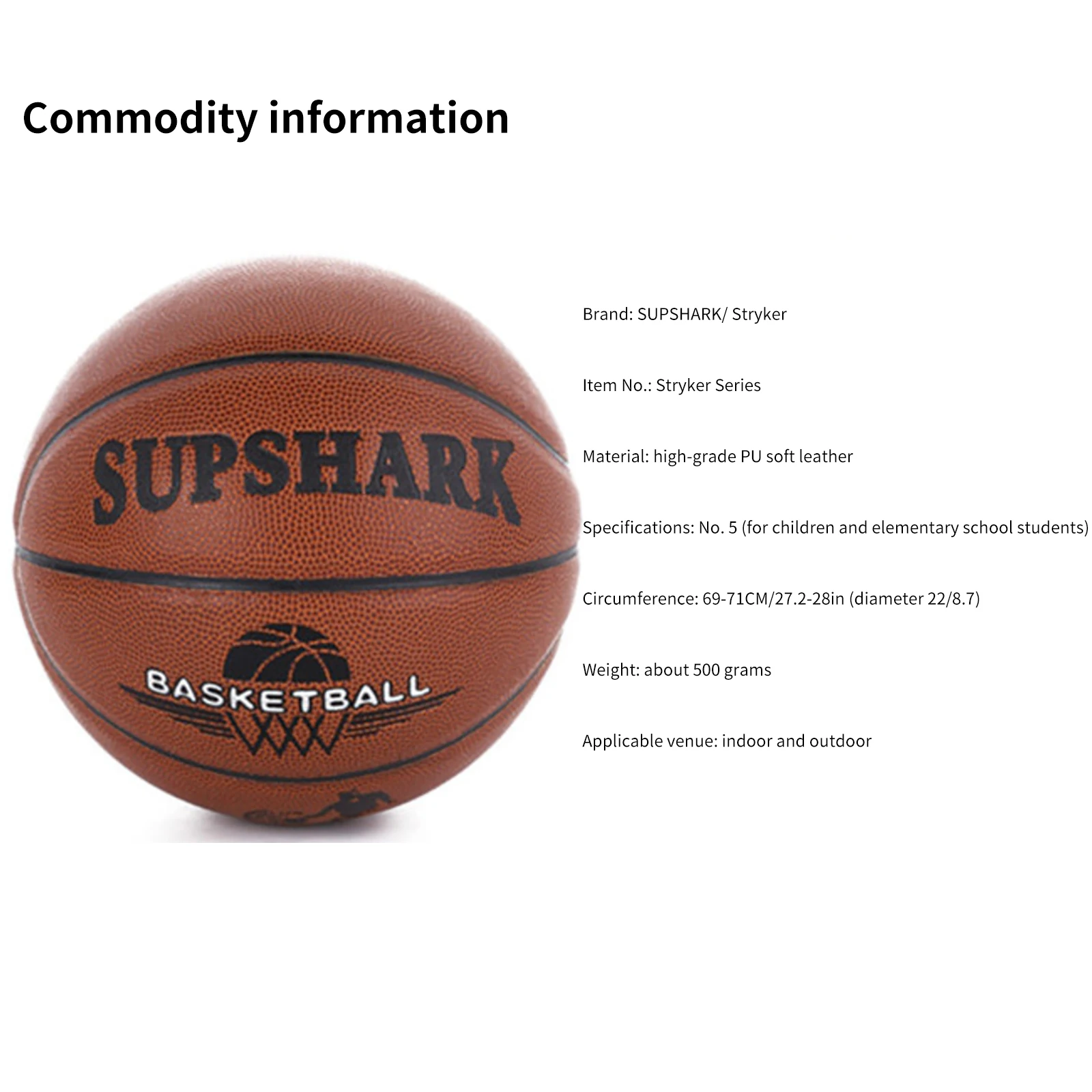 Commodity information

SUPSHARK

BASKETBALL

Brand: SUPSHARK/ Stryker

Item No.: Stryker Series

Material: high-grade PU soft leather

Specifications: No. 5 (for children and elementary school students)

Circumference: 69-71CM/27.2-28in (diameter 22/8.7)

Weight: about 500 grams

Applicable venue: indoor and outdoor